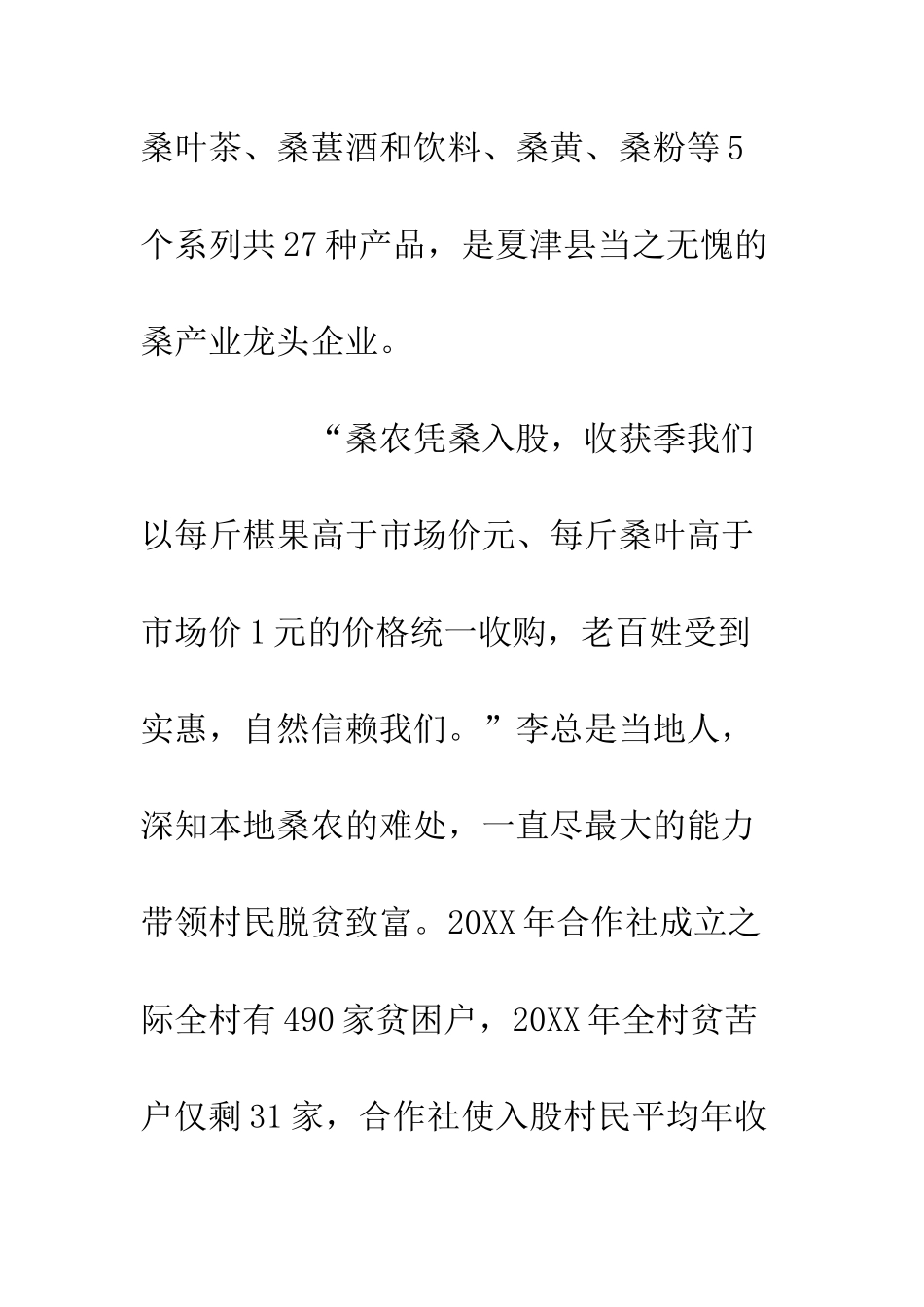 桑叶茶、桑葚酒和饮料、桑黄、桑粉等5个系列共27种产品，是夏津县当之无愧的桑产业龙头企业。

“桑农凭桑入股，收获季我们以每斤椹果高于市场价元、每斤桑叶高于市场价1元的价格统一收购，老百姓受到实惠，自然信赖我们。”李总是当地人，深知本地桑农的难处，一直尽最大的能力带领村民脱贫致富。20XX年合作社成立之际全村有490家贫困户，20XX年全村贫苦户仅剩31家，合作社使入股村民平均年收